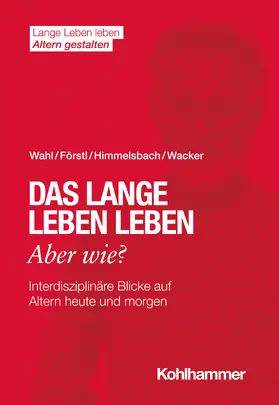 Lange Leben leben
Altern gestalten

Wahl/Förstl/Himmelsbach/Wacker

DAS LANGE LEBEN LEBEN
Aber wie?

Interdisziplinäre Blicke auf Altern heute und morgen

Kohlhammer